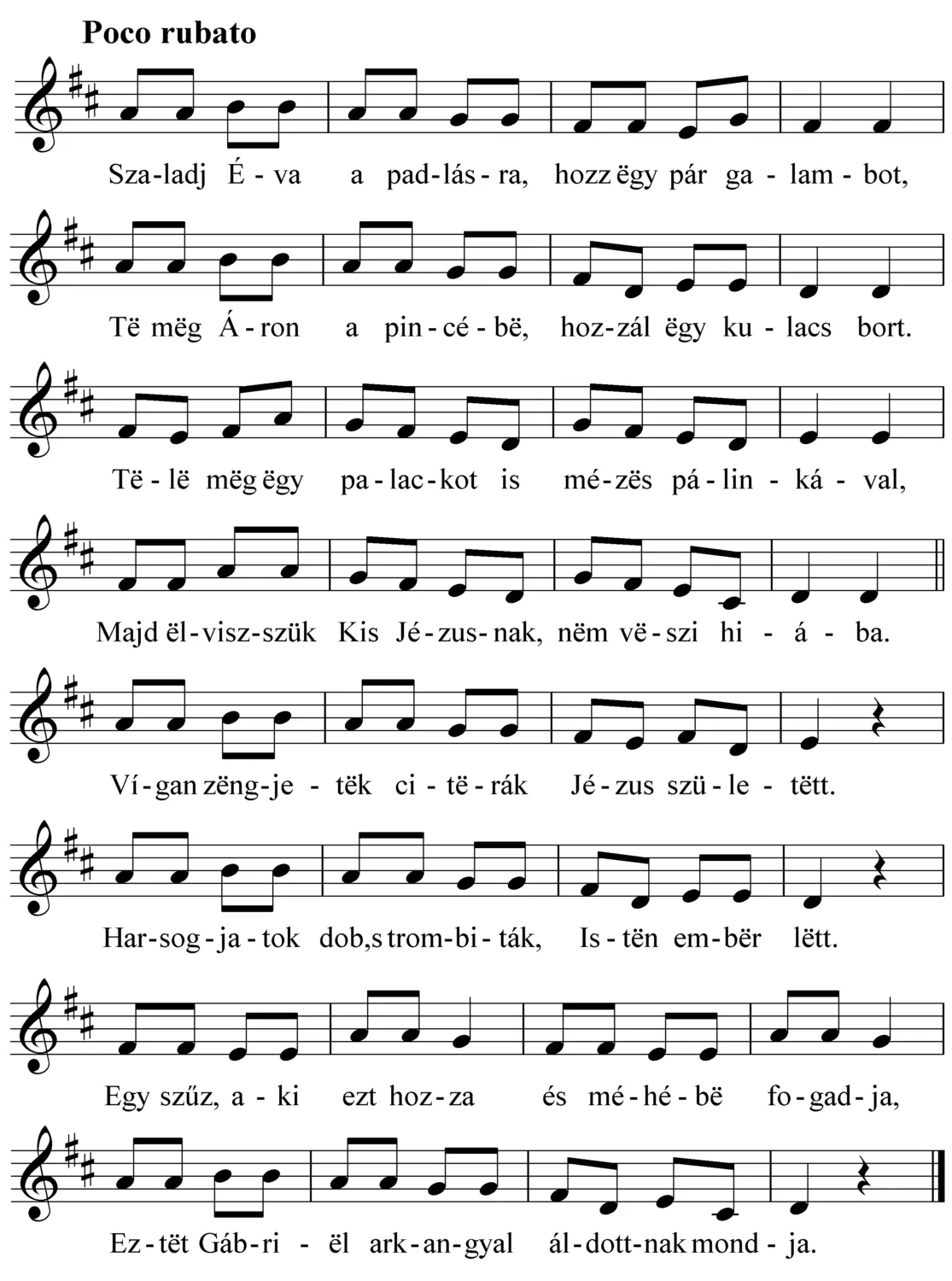 Poco rubato

Sza-ladj É-va a pad-lás-ra, hozz ëgy pár ga-lam-bot,

Të mëg Á-ron a pin-cé-bë, hoz-zál ëgy ku-lacs bort.

Të-lë mëg ëgy pa-lac-kot is mé-zës pá-lin-ká-val,

Majd ël-visz-szük Kis Jé-zus-nak, nëm vë-szi hi-á-ba.

Ví-gan zëng-je-tëk ci-të-rák Jé-zus szü-le-tëtt.

Har-sog-ja-tok dob,s trom-bi-ták, Is-tën em-bër lëtt.

Egy szűz, a-ki ezt hoz-za és mé-hé-bë fo-gad-ja,

Ez-tët Gáb-ri-ël ark-an-gyal ál-dott-nak mond-ja.